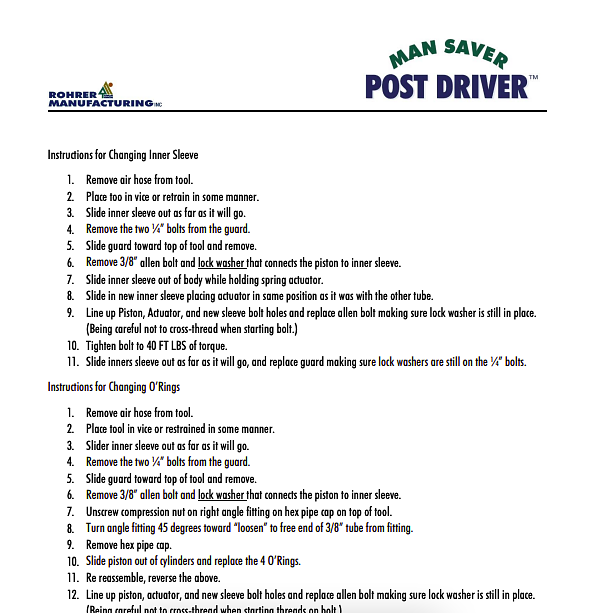 ROHRER MANUFACTURING INC

MAN SAVER
POST DRIVER™

Instructions for Changing Inner Sleeve

1. Remove air hose from tool.
2. Place too in vice or retrain in some manner.
3. Slide inner sleeve out as far as it will go.
4. Remove the two ¼" bolts from the guard.
5. Slide guard toward top of tool and remove.
6. Remove 3/8" allen bolt and lock washer that connects the piston to inner sleeve.
7. Slide inner sleeve out of body while holding spring actuator.
8. Slide in new inner sleeve placing actuator in same position as it was with the other tube.
9. Line up Piston, Actuator, and new sleeve bolt holes and replace allen bolt making sure lock washer is still in place. (Being careful not to cross-thread when starting bolt.)
10. Tighten bolt to 40 FT LBS of torque.
11. Slide inners sleeve out as far as it will go, and replace guard making sure lock washers are still on the ¼" bolts.

Instructions for Changing O'Rings

1. Remove air hose from tool.
2. Place tool in vice or restrained in some manner.
3. Slider inner sleeve out as far as it will go.
4. Remove the two ¼" bolts from the guard.
5. Slide guard toward top of tool and remove.
6. Remove 3/8" allen bolt and lock washer that connects the piston to inner sleeve.
7. Unscrew compression nut on right angle fitting on hex pipe cap on top of tool.
8. Turn angle fitting 45 degrees toward "loosen" to free end of 3/8" tube from fitting.
9. Remove hex pipe cap.
10. Slide piston out of cylinders and replace the 4 O'Rings.
11. Re reassemble, reverse the above.
12. Line up piston, actuator, and new sleeve bolt holes and replace allen bolt making sure lock washer is still in place. (Being careful not to cross-thread when starting threads on bolt.)